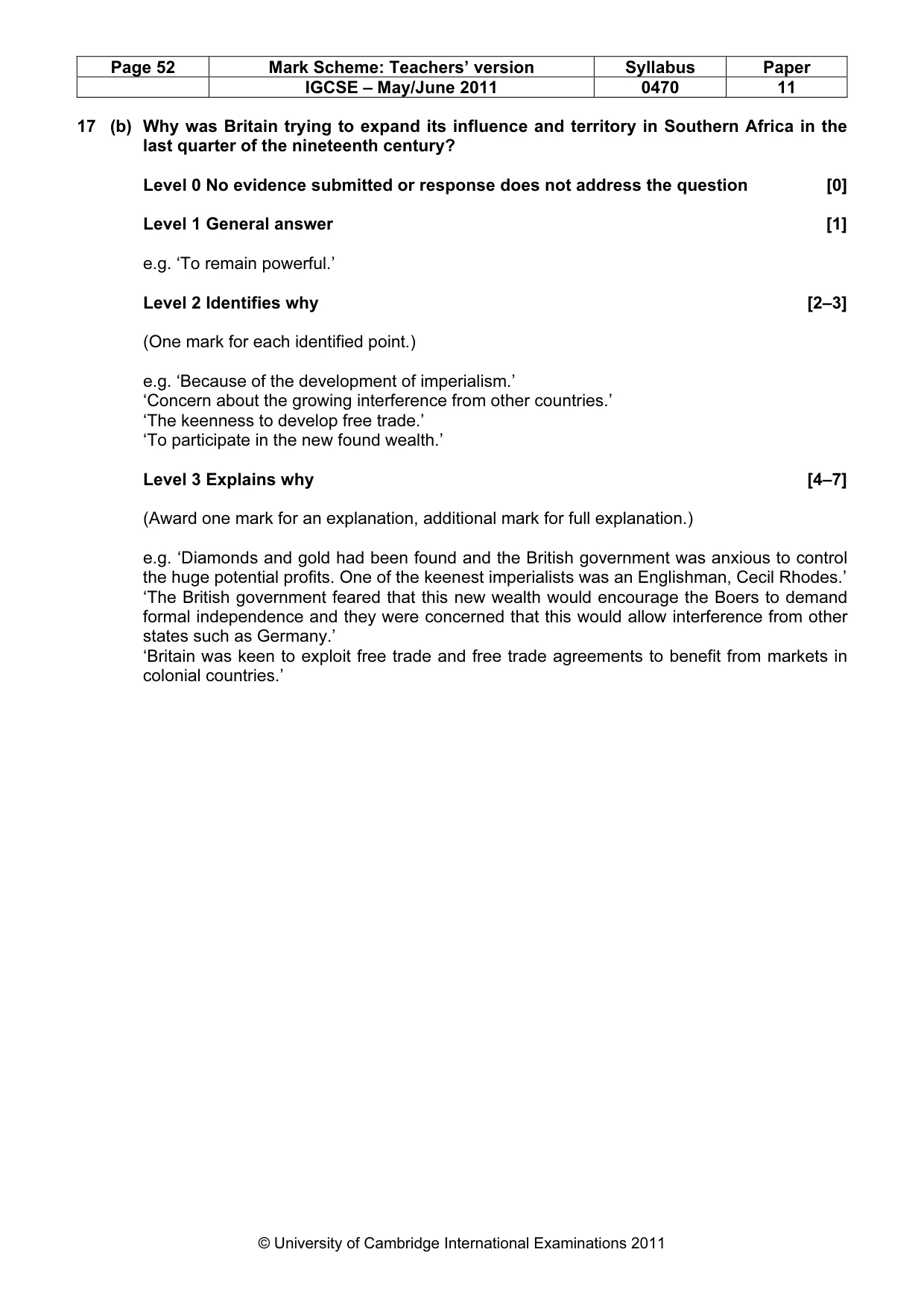 | Page 52 | Mark Scheme: Teachers' version | Syllabus | Paper |
|---|---|---|---|
| | IGCSE – May/June 2011 | 0470 | 11 |

17 (b) Why was Britain trying to expand its influence and territory in Southern Africa in the last quarter of the nineteenth century?

Level 0 No evidence submitted or response does not address the question [0]

Level 1 General answer [1]

e.g. 'To remain powerful.'

Level 2 Identifies why [2–3]

(One mark for each identified point.)

e.g. 'Because of the development of imperialism.'
'Concern about the growing interference from other countries.'
'The keenness to develop free trade.'
'To participate in the new found wealth.'

Level 3 Explains why [4–7]

(Award one mark for an explanation, additional mark for full explanation.)

e.g. 'Diamonds and gold had been found and the British government was anxious to control the huge potential profits. One of the keenest imperialists was an Englishman, Cecil Rhodes.'
'The British government feared that this new wealth would encourage the Boers to demand formal independence and they were concerned that this would allow interference from other states such as Germany.'
'Britain was keen to exploit free trade and free trade agreements to benefit from markets in colonial countries.'

© University of Cambridge International Examinations 2011